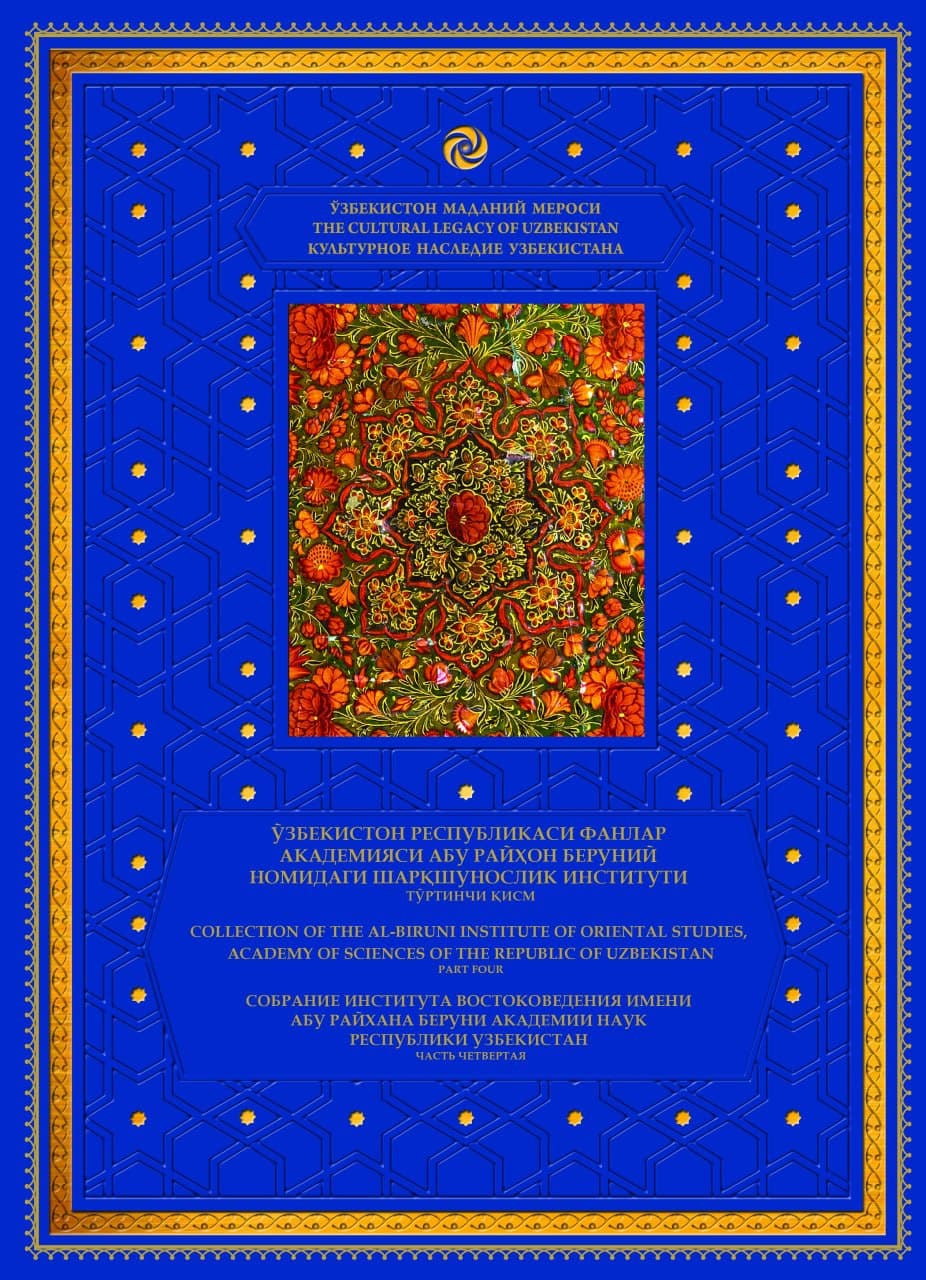 ЎЗБЕКИСТОН МАДАНИЙ МЕРОСИ
THE CULTURAL LEGACY OF UZBEKISTAN
КУЛЬТУРНОЕ НАСЛЕДИЕ УЗБЕКИСТАНА

ЎЗБЕКИСТОН РЕСПУБЛИКАСИ ФАНЛАР АКАДЕМИЯСИ АБУ РАЙҲОН БЕРУНИЙ НОМИДАГИ ШАРҚШУНОСЛИК ИНСТИТУТИ
ТЎРТИНЧИ ҚИСМ

COLLECTION OF THE AL-BIRUNI INSTITUTE OF ORIENTAL STUDIES, ACADEMY OF SCIENCES OF THE REPUBLIC OF UZBEKISTAN
PART FOUR

СОБРАНИЕ ИНСТИТУТА ВОСТОКОВЕДЕНИЯ ИМЕНИ АБУ РАЙХАНА БЕРУНИ АКАДЕМИИ НАУК РЕСПУБЛИКИ УЗБЕКИСТАН
ЧАСТЬ ЧЕТВЕРТАЯ